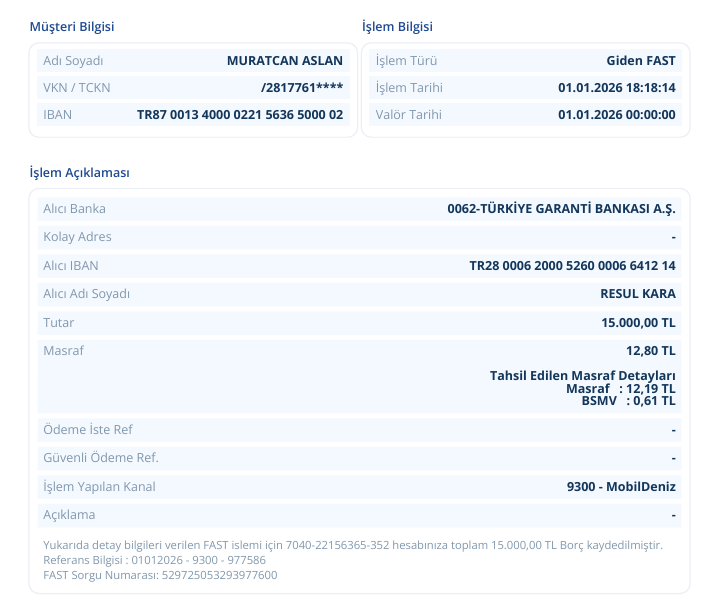 Müşteri Bilgisi

| Adı Soyadı | MURATCAN ASLAN |
|---|---|
| VKN / TCKN | /2817761**** |
| IBAN | TR87 0013 4000 0221 5636 5000 02 |

İşlem Bilgisi

| İşlem Türü | Giden FAST |
|---|---|
| İşlem Tarihi | 01.01.2026 18:18:14 |
| Valör Tarihi | 01.01.2026 00:00:00 |

İşlem Açıklaması

| Alıcı Banka | 0062-TÜRKİYE GARANTİ BANKASI A.Ş. |
|---|---|
| Kolay Adres | - |
| Alıcı IBAN | TR28 0006 2000 5260 0006 6412 14 |
| Alıcı Adı Soyadı | RESUL KARA |
| Tutar | 15.000,00 TL |
| Masraf | 12,80 TL Tahsil Edilen Masraf Detayları Masraf : 12,19 TL BSMV : 0,61 TL |
| Ödeme İste Ref | - |
| Güvenli Ödeme Ref. | - |
| İşlem Yapılan Kanal | 9300 - MobilDeniz |
| Açıklama | - |

Yukarıda detay bilgileri verilen FAST islemi için 7040-22156365-352 hesabınıza toplam 15.000,00 TL Borç kaydedilmiştir.
Referans Bilgisi : 01012026 - 9300 - 977586
FAST Sorgu Numarası: 529725053293977600